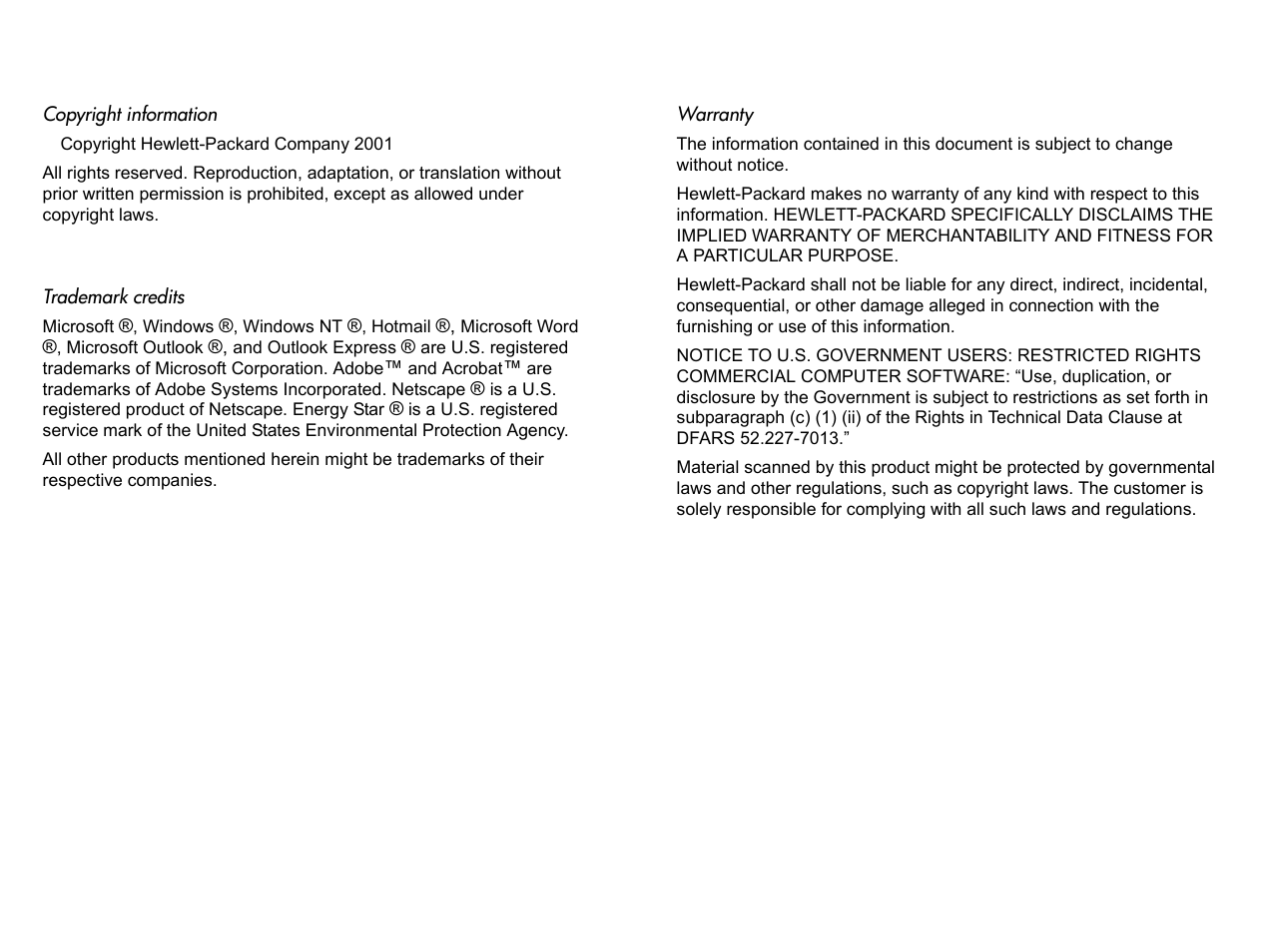 Copyright information

Copyright Hewlett-Packard Company 2001

All rights reserved. Reproduction, adaptation, or translation without prior written permission is prohibited, except as allowed under copyright laws.

Trademark credits

Microsoft ®, Windows ®, Windows NT ®, Hotmail ®, Microsoft Word ®, Microsoft Outlook ®, and Outlook Express ® are U.S. registered trademarks of Microsoft Corporation. Adobe™ and Acrobat™ are trademarks of Adobe Systems Incorporated. Netscape ® is a U.S. registered product of Netscape. Energy Star ® is a U.S. registered service mark of the United States Environmental Protection Agency.

All other products mentioned herein might be trademarks of their respective companies.

Warranty

The information contained in this document is subject to change without notice.

Hewlett-Packard makes no warranty of any kind with respect to this information. HEWLETT-PACKARD SPECIFICALLY DISCLAIMS THE IMPLIED WARRANTY OF MERCHANTABILITY AND FITNESS FOR A PARTICULAR PURPOSE.

Hewlett-Packard shall not be liable for any direct, indirect, incidental, consequential, or other damage alleged in connection with the furnishing or use of this information.

NOTICE TO U.S. GOVERNMENT USERS: RESTRICTED RIGHTS COMMERCIAL COMPUTER SOFTWARE: “Use, duplication, or disclosure by the Government is subject to restrictions as set forth in subparagraph (c) (1) (ii) of the Rights in Technical Data Clause at DFARS 52.227-7013.”

Material scanned by this product might be protected by governmental laws and other regulations, such as copyright laws. The customer is solely responsible for complying with all such laws and regulations.